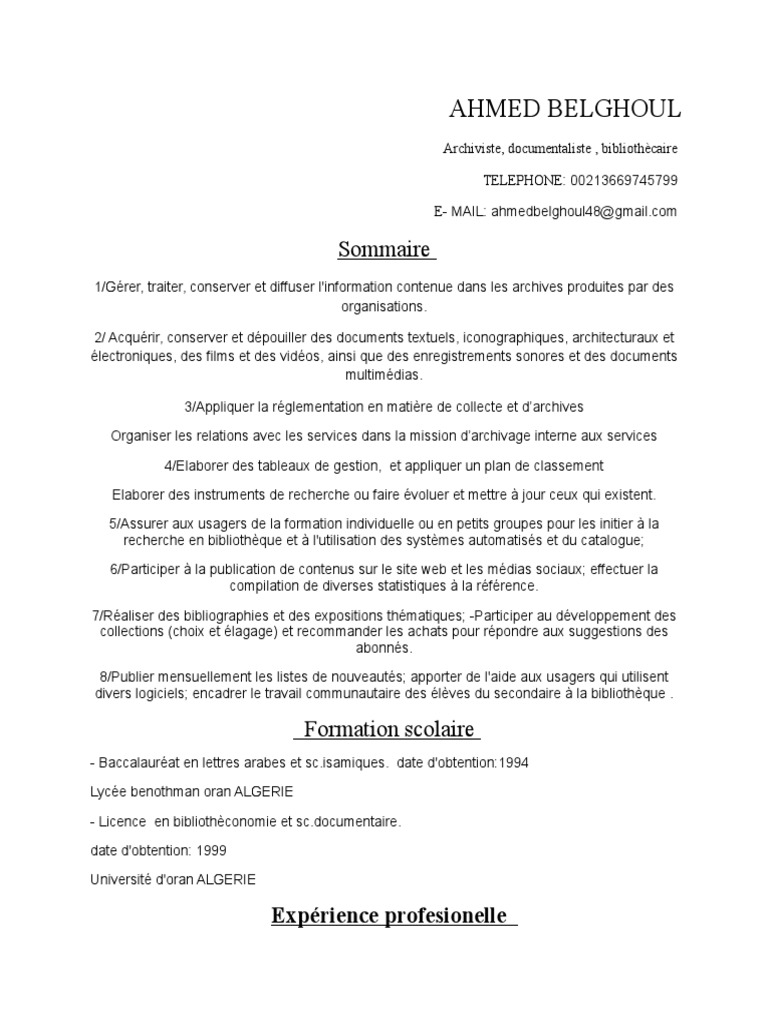 AHMED BELGHOUL

Archiviste, documentaliste , bibliothècaire

TELEPHONE: 00213669745799

E- MAIL: ahmedbelghoul48@gmail.com

Sommaire

1/Gérer, traiter, conserver et diffuser l'information contenue dans les archives produites par des organisations.

2/ Acquérir, conserver et dépouiller des documents textuels, iconographiques, architecturaux et électroniques, des films et des vidéos, ainsi que des enregistrements sonores et des documents multimédias.

3/Appliquer la réglementation en matière de collecte et d'archives

Organiser les relations avec les services dans la mission d'archivage interne aux services

4/Elaborer des tableaux de gestion, et appliquer un plan de classement

Elaborer des instruments de recherche ou faire évoluer et mettre à jour ceux qui existent.

5/Assurer aux usagers de la formation individuelle ou en petits groupes pour les initier à la recherche en bibliothèque et à l'utilisation des systèmes automatisés et du catalogue;

6/Participer à la publication de contenus sur le site web et les médias sociaux; effectuer la compilation de diverses statistiques à la référence.

7/Réaliser des bibliographies et des expositions thématiques; -Participer au développement des collections (choix et élagage) et recommander les achats pour répondre aux suggestions des abonnés.

8/Publier mensuellement les listes de nouveautés; apporter de l'aide aux usagers qui utilisent divers logiciels; encadrer le travail communautaire des élèves du secondaire à la bibliothèque .

Formation scolaire

- Baccalauréat en lettres arabes et sc.isamiques. date d'obtention:1994

Lycée benothman oran ALGERIE

- Licence en bibliothèconomie et sc.documentaire.

date d'obtention: 1999

Université d'oran ALGERIE

Expérience profesionelle